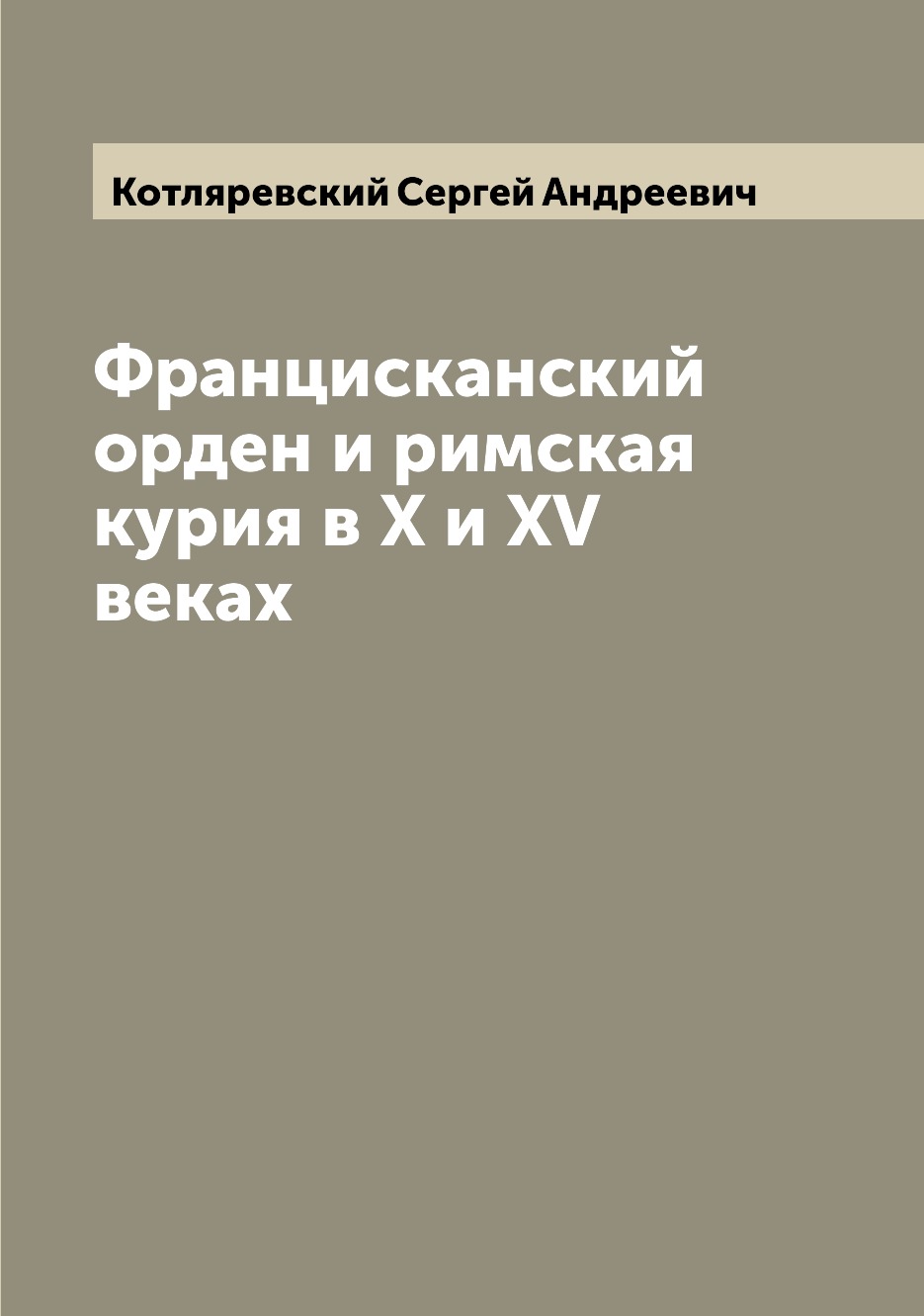 Котляревский Сергей Андреевич

Францисканский орден и римская курия в X и XV веках